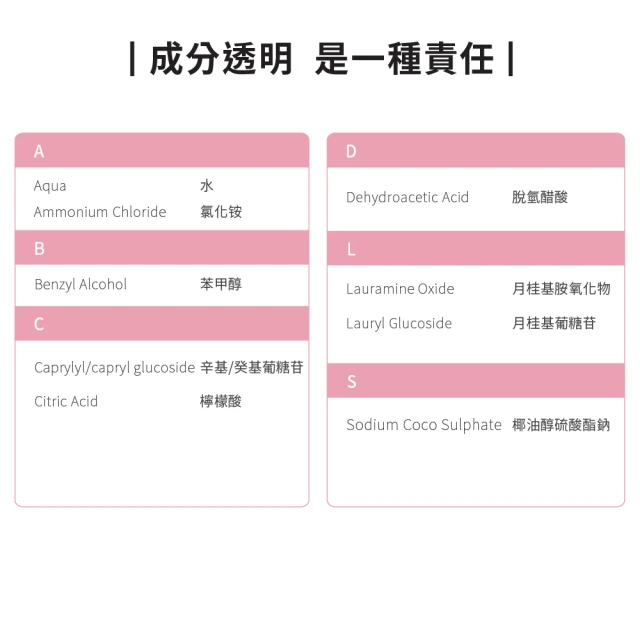 | 成分透明 是一種責任 |

A

Aqua 水
Ammonium Chloride 氯化铵

B

Benzyl Alcohol 苯甲醇

C

Caprylyl/capryl glucoside 辛基/癸基葡糖苷
Citric Acid 檸檬酸

D

Dehydroacetic Acid 脫氫醋酸

L

Lauramine Oxide 月桂基胺氧化物
Lauryl Glucoside 月桂基葡糖苷

S

Sodium Coco Sulphate 椰油醇硫酸酯鈉